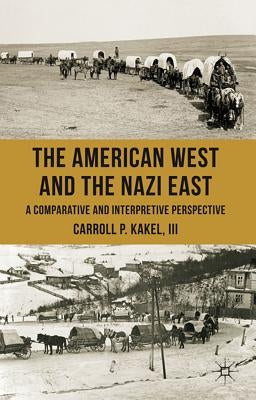 THE AMERICAN WEST AND THE NAZI EAST

A COMPARATIVE AND INTERPRETIVE PERSPECTIVE

CARROLL P. KAKEL, III